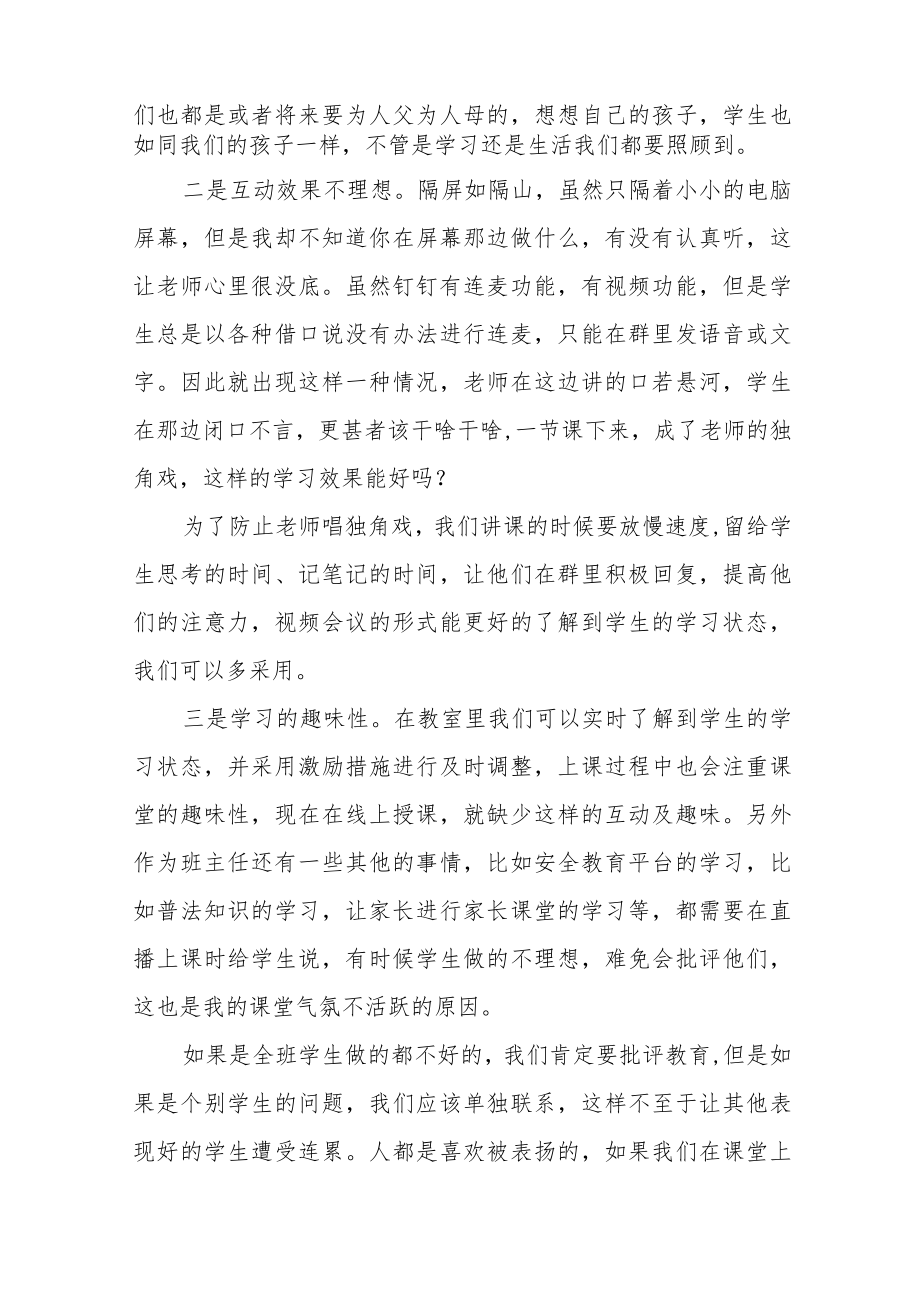 们也都是或者将来要为人父为人母的，想想自己的孩子，学生也如同我们的孩子一样，不管是学习还是生活我们都要照顾到。

二是互动效果不理想。隔屏如隔山，虽然只隔着小小的电脑屏幕，但是我却不知道你在屏幕那边做什么，有没有认真听，这让老师心里很没底。虽然钉钉有连麦功能，有视频功能，但是学生总是以各种借口说没有办法进行连麦，只能在群里发语音或文字。因此就出现这样一种情况，老师在这边讲的口若悬河，学生在那边闭口不言，更甚者该干啥干啥,一节课下来，成了老师的独角戏，这样的学习效果能好吗？

为了防止老师唱独角戏，我们讲课的时候要放慢速度,留给学生思考的时间、记笔记的时间，让他们在群里积极回复，提高他们的注意力，视频会议的形式能更好的了解到学生的学习状态，我们可以多采用。

三是学习的趣味性。在教室里我们可以实时了解到学生的学习状态，并采用激励措施进行及时调整，上课过程中也会注重课堂的趣味性，现在在线上授课，就缺少这样的互动及趣味。另外作为班主任还有一些其他的事情，比如安全教育平台的学习，比如普法知识的学习，让家长进行家长课堂的学习等，都需要在直播上课时给学生说，有时候学生做的不理想，难免会批评他们，这也是我的课堂气氛不活跃的原因。

如果是全班学生做的都不好的，我们肯定要批评教育,但是如果是个别学生的问题，我们应该单独联系，这样不至于让其他表现好的学生遭受连累。人都是喜欢被表扬的，如果我们在课堂上